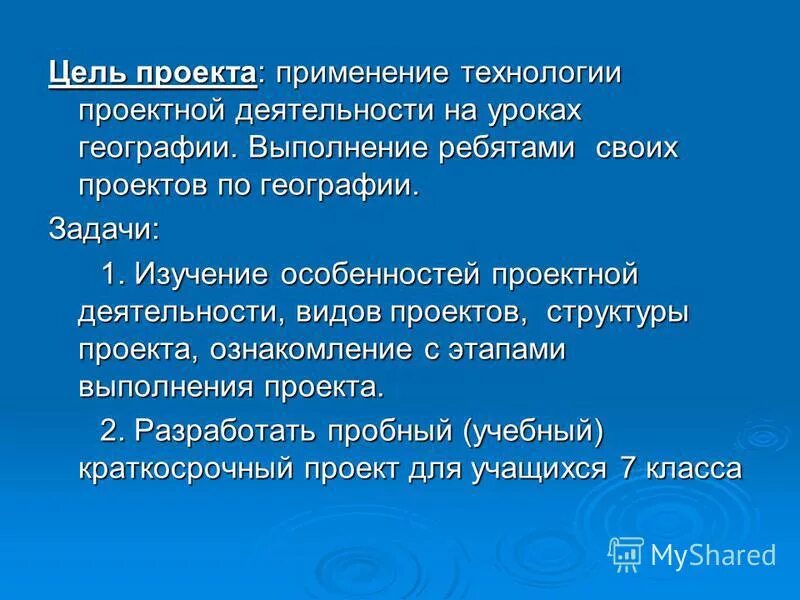 Цель проекта: применение технологии проектной деятельности на уроках географии. Выполнение ребятами своих проектов по географии.

Задачи:

1. Изучение особенностей проектной деятельности, видов проектов, структуры проекта, ознакомление с этапами выполнения проекта.

2. Разработать пробный (учебный) краткосрочный проект для учащихся 7 класса

MyShared